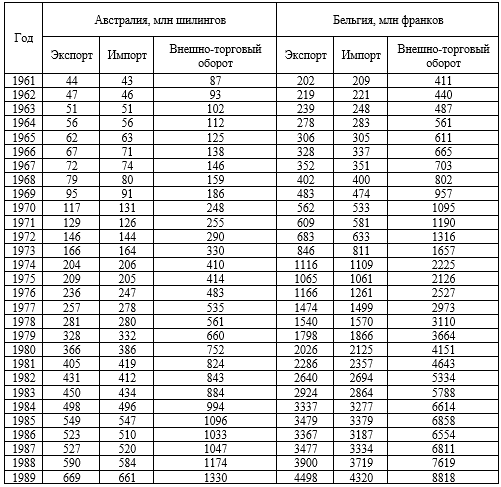 | Год | Австралия, млн шилингов | | | Бельгия, млн франков | | |
|---|---|---|---|---|---|---|
| | Экспорт | Импорт | Внешно-торговый оборот | Экспорт | Импорт | Внешно-торговый оборот |
| 1961 | 44 | 43 | 87 | 202 | 209 | 411 |
| 1962 | 47 | 46 | 93 | 219 | 221 | 440 |
| 1963 | 51 | 51 | 102 | 239 | 248 | 487 |
| 1964 | 56 | 56 | 112 | 278 | 283 | 561 |
| 1965 | 62 | 63 | 125 | 306 | 305 | 611 |
| 1966 | 67 | 71 | 138 | 328 | 337 | 665 |
| 1967 | 72 | 74 | 146 | 352 | 351 | 703 |
| 1968 | 79 | 80 | 159 | 402 | 400 | 802 |
| 1969 | 95 | 91 | 186 | 483 | 474 | 957 |
| 1970 | 117 | 131 | 248 | 562 | 533 | 1095 |
| 1971 | 129 | 126 | 255 | 609 | 581 | 1190 |
| 1972 | 146 | 144 | 290 | 683 | 633 | 1316 |
| 1973 | 166 | 164 | 330 | 846 | 811 | 1657 |
| 1974 | 204 | 206 | 410 | 1116 | 1109 | 2225 |
| 1975 | 209 | 205 | 414 | 1065 | 1061 | 2126 |
| 1976 | 236 | 247 | 483 | 1166 | 1261 | 2527 |
| 1977 | 257 | 278 | 535 | 1474 | 1499 | 2973 |
| 1978 | 281 | 280 | 561 | 1540 | 1570 | 3110 |
| 1979 | 328 | 332 | 660 | 1798 | 1866 | 3664 |
| 1980 | 366 | 386 | 752 | 2026 | 2125 | 4151 |
| 1981 | 405 | 419 | 824 | 2286 | 2357 | 4643 |
| 1982 | 431 | 412 | 843 | 2640 | 2694 | 5334 |
| 1983 | 450 | 434 | 884 | 2924 | 2864 | 5788 |
| 1984 | 498 | 496 | 994 | 3337 | 3277 | 6614 |
| 1985 | 549 | 547 | 1096 | 3479 | 3379 | 6858 |
| 1986 | 523 | 510 | 1033 | 3367 | 3187 | 6554 |
| 1987 | 527 | 520 | 1047 | 3477 | 3334 | 6811 |
| 1988 | 590 | 584 | 1174 | 3900 | 3719 | 7619 |
| 1989 | 669 | 661 | 1330 | 4498 | 4320 | 8818 |